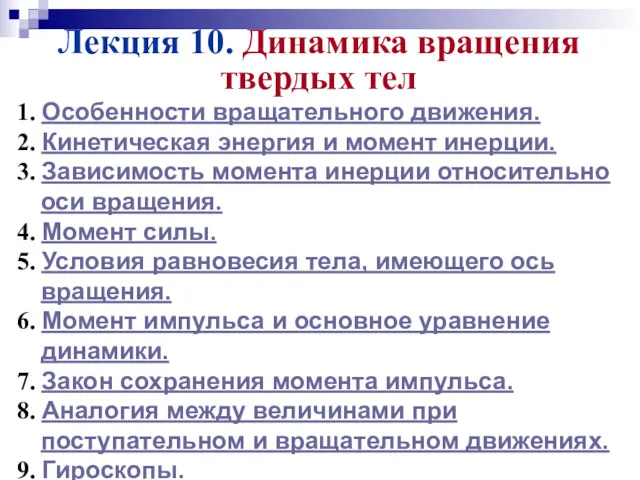 Лекция 10. Динамика вращения твердых тел

1. Особенности вращательного движения.
2. Кинетическая энергия и момент инерции.
3. Зависимость момента инерции относительно оси вращения.
4. Момент силы.
5. Условия равновесия тела, имеющего ось вращения.
6. Момент импульса и основное уравнение динамики.
7. Закон сохранения момента импульса.
8. Аналогия между величинами при поступательном и вращательном движениях.
9. Гироскопы.